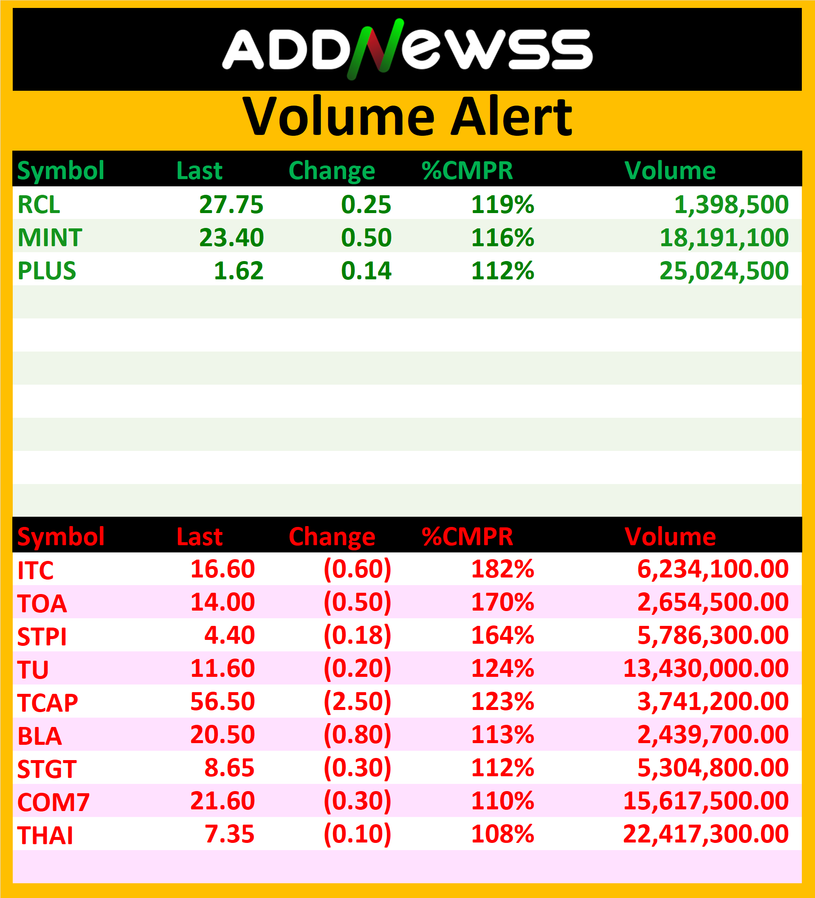 ADDNEWSS

Volume Alert

| Symbol | Last | Change | %CMPR | Volume |
|---|---|---|---|---|
| RCL | 27.75 | 0.25 | 119% | 1,398,500 |
| MINT | 23.40 | 0.50 | 116% | 18,191,100 |
| PLUS | 1.62 | 0.14 | 112% | 25,024,500 |

| Symbol | Last | Change | %CMPR | Volume |
|---|---|---|---|---|
| ITC | 16.60 | (0.60) | 182% | 6,234,100.00 |
| TOA | 14.00 | (0.50) | 170% | 2,654,500.00 |
| STPI | 4.40 | (0.18) | 164% | 5,786,300.00 |
| TU | 11.60 | (0.20) | 124% | 13,430,000.00 |
| TCAP | 56.50 | (2.50) | 123% | 3,741,200.00 |
| BLA | 20.50 | (0.80) | 113% | 2,439,700.00 |
| STGT | 8.65 | (0.30) | 112% | 5,304,800.00 |
| COM7 | 21.60 | (0.30) | 110% | 15,617,500.00 |
| THAI | 7.35 | (0.10) | 108% | 22,417,300.00 |